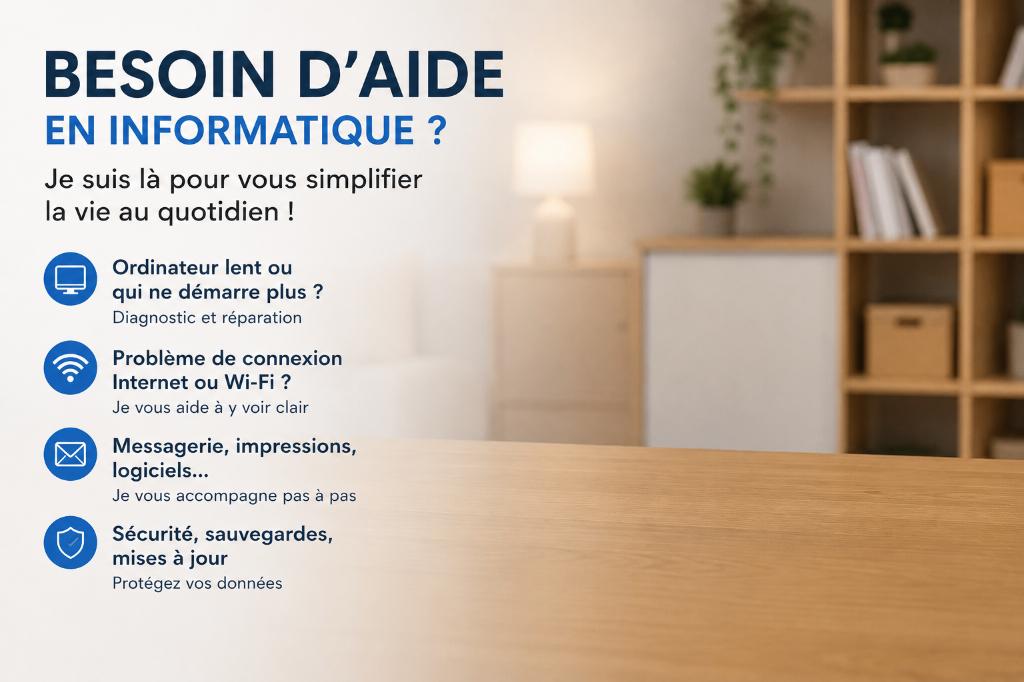 BESOIN D'AIDE
EN INFORMATIQUE ?

Je suis là pour vous simplifier la vie au quotidien !

Ordinateur lent ou qui ne démarre plus ?
Diagnostic et réparation

Problème de connexion Internet ou Wi-Fi ?
Je vous aide à y voir clair

Messagerie, impressions, logiciels...
Je vous accompagne pas à pas

Sécurité, sauvegardes, mises à jour
Protégez vos données